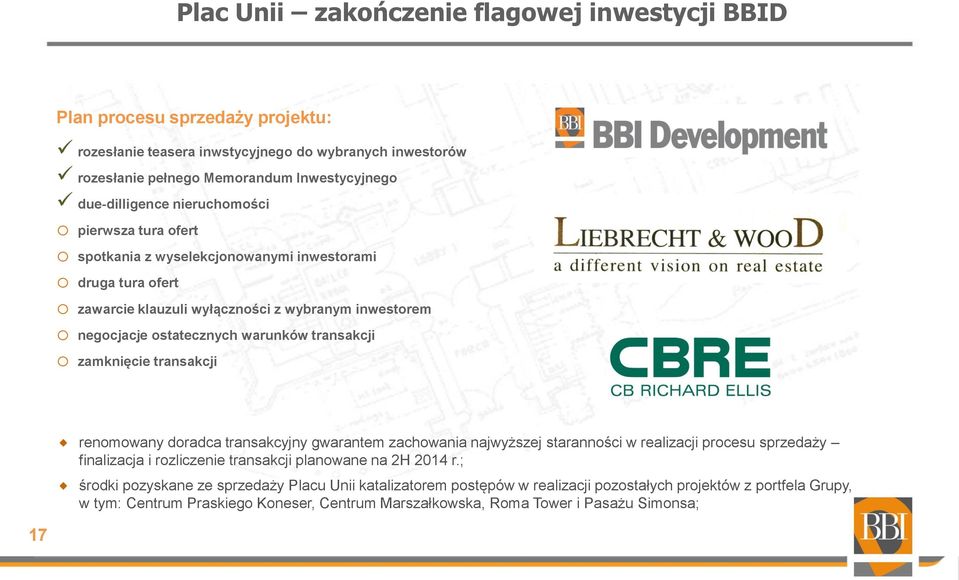 Plac Unii – zakończenie flagowej inwestycji BBID

Plan procesu sprzedaży projektu:

✓ rozesłanie teasera inwstycyjnego do wybranych inwestorów
✓ rozesłanie pełnego Memorandum Inwestycyjnego
✓ due-dilligence nieruchomości
○ pierwsza tura ofert
○ spotkania z wyselekcjonowanymi inwestorami
○ druga tura ofert
○ zawarcie klauzuli wyłączności z wybranym inwestorem
○ negocjacje ostatecznych warunków transakcji
○ zamknięcie transakcji

BBI BBI Development

LIEBRECHT & WOOD
a different vision on real estate

CBRE
CB RICHARD ELLIS

◆ renomowany doradca transakcyjny gwarantem zachowania najwyższej staranności w realizacji procesu sprzedaży – finalizacja i rozliczenie transakcji planowane na 2H 2014 r.;

◆ środki pozyskane ze sprzedaży Placu Unii katalizatorem postępów w realizacji pozostałych projektów z portfela Grupy, w tym: Centrum Praskiego Koneser, Centrum Marszałkowska, Roma Tower i Pasażu Simonsa;

17

BBI